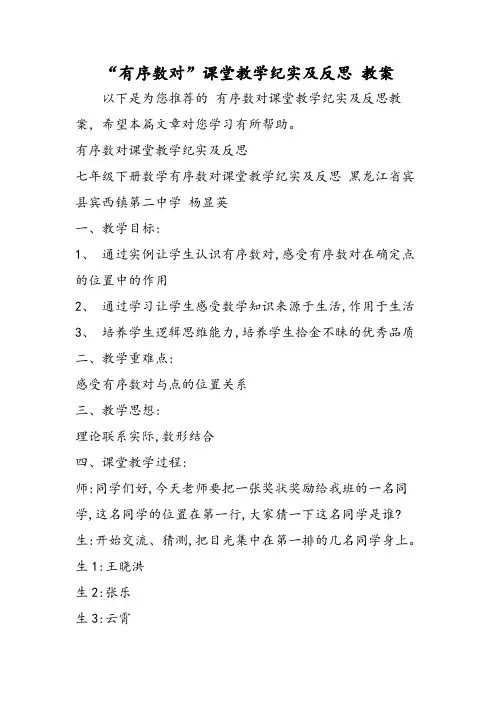 “有序数对”课堂教学纪实及反思 教案

以下是为您推荐的 有序数对课堂教学纪实及反思教案，希望本篇文章对您学习有所帮助。

有序数对课堂教学纪实及反思

七年级下册数学有序数对课堂教学纪实及反思 黑龙江省宾县宾西镇第二中学 杨显英

一、教学目标：

1、 通过实例让学生认识有序数对，感受有序数对在确定点的位置中的作用

2、 通过学习让学生感受数学知识来源于生活，作用于生活

3、 培养学生逻辑思维能力，培养学生拾金不昧的优秀品质

二、教学重难点：

感受有序数对与点的位置关系

三、教学思想：

理论联系实际，数形结合

四、课堂教学过程：

师：同学们好，今天老师要把一张奖状奖励给我班的一名同学，这名同学的位置在第一行，大家猜一下这名同学是谁？

生：开始交流、猜测，把目光集中在第一排的几名同学身上。

生 1：王晓洪

生 2：张乐

生 3：云霄